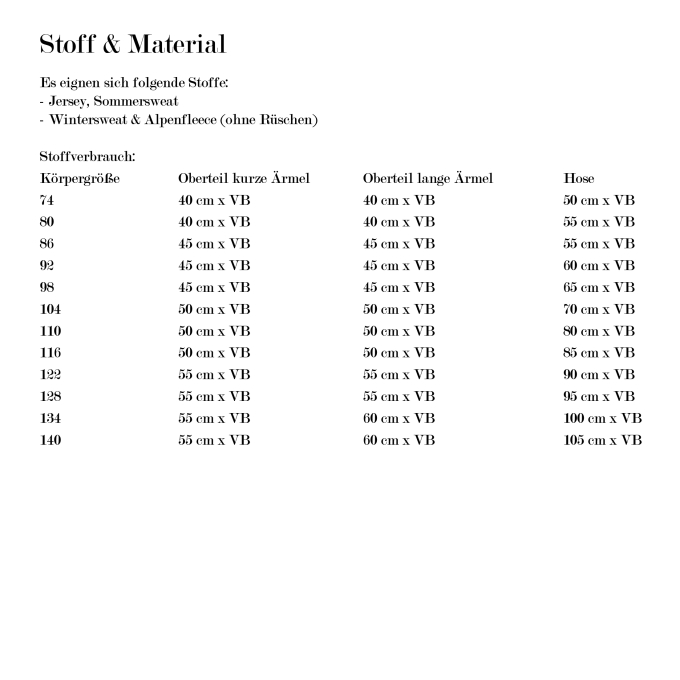 Stoff & Material

Es eignen sich folgende Stoffe:
- Jersey, Sommersweat
- Wintersweat & Alpenfleece (ohne Rüschen)

Stoffverbrauch:

| Körpergröße | Oberteil kurze Ärmel | Oberteil lange Ärmel | Hose |
|---|---|---|---|
| 74 | 40 cm x VB | 40 cm x VB | 50 cm x VB |
| 80 | 40 cm x VB | 40 cm x VB | 55 cm x VB |
| 86 | 45 cm x VB | 45 cm x VB | 55 cm x VB |
| 92 | 45 cm x VB | 45 cm x VB | 60 cm x VB |
| 98 | 45 cm x VB | 45 cm x VB | 65 cm x VB |
| 104 | 50 cm x VB | 50 cm x VB | 70 cm x VB |
| 110 | 50 cm x VB | 50 cm x VB | 80 cm x VB |
| 116 | 50 cm x VB | 50 cm x VB | 85 cm x VB |
| 122 | 55 cm x VB | 55 cm x VB | 90 cm x VB |
| 128 | 55 cm x VB | 55 cm x VB | 95 cm x VB |
| 134 | 55 cm x VB | 60 cm x VB | 100 cm x VB |
| 140 | 55 cm x VB | 60 cm x VB | 105 cm x VB |